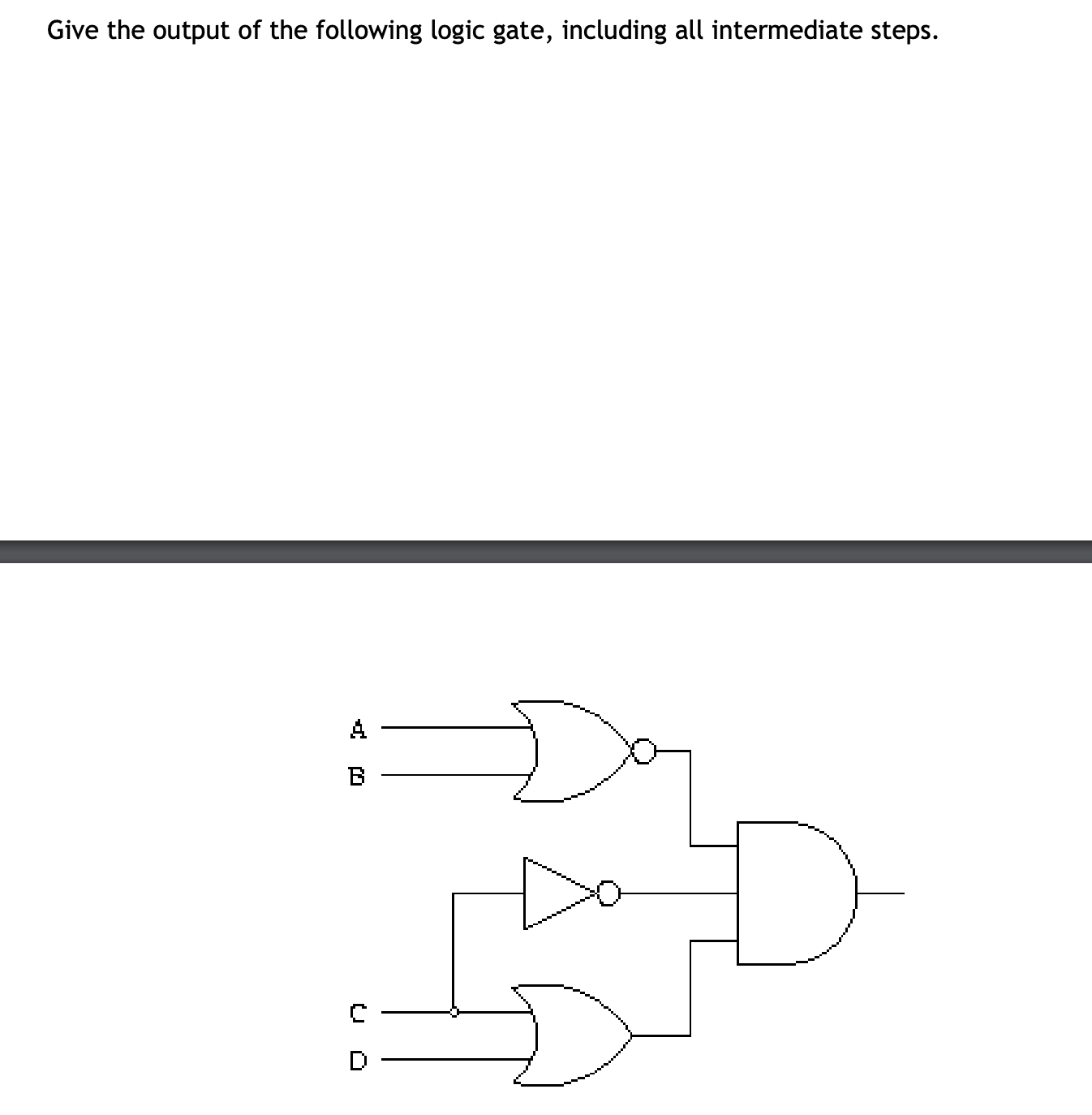 Give the output of the following logic gate, including all intermediate steps.

A
B
C
D